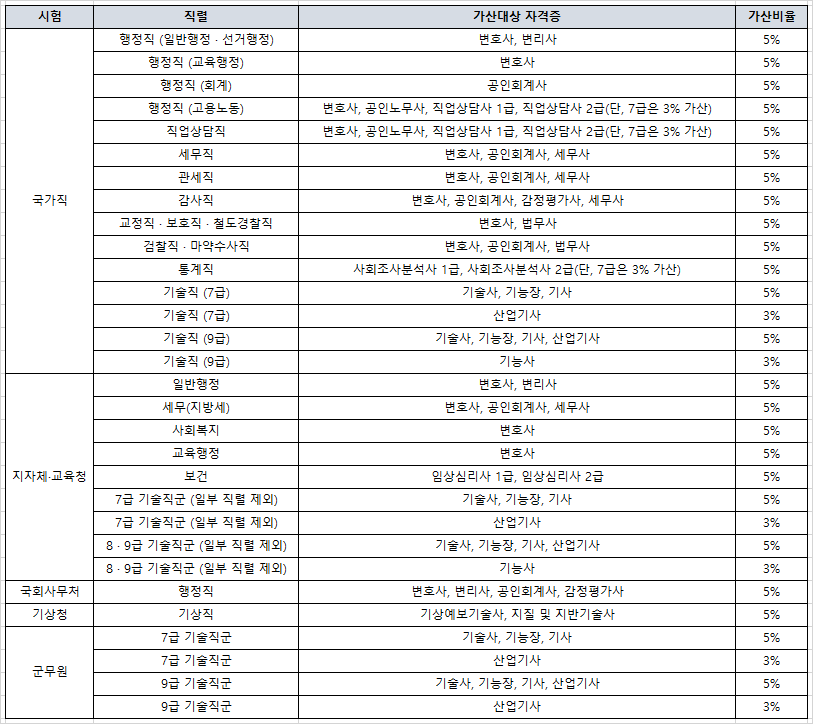 | 시험 | 직렬 | 가산대상 자격증 | 가산비율 |
|---|---|---|---|
| 국가직 | 행정직 (일반행정 · 선거행정) | 변호사, 변리사 | 5% |
| | 행정직 (교육행정) | 변호사 | 5% |
| | 행정직 (회계) | 공인회계사 | 5% |
| | 행정직 (고용노동) | 변호사, 공인노무사, 직업상담사 1급, 직업상담사 2급(단, 7급은 3% 가산) | 5% |
| | 직업상담직 | 변호사, 공인노무사, 직업상담사 1급, 직업상담사 2급(단, 7급은 3% 가산) | 5% |
| | 세무직 | 변호사, 공인회계사, 세무사 | 5% |
| | 관세직 | 변호사, 공인회계사, 세무사 | 5% |
| | 감사직 | 변호사, 공인회계사, 감정평가사, 세무사 | 5% |
| | 교정직 · 보호직 · 철도경찰직 | 변호사, 법무사 | 5% |
| | 검찰직 · 마약수사직 | 변호사, 공인회계사, 법무사 | 5% |
| | 통계직 | 사회조사분석사 1급, 사회조사분석사 2급(단, 7급은 3% 가산) | 5% |
| | 기술직 (7급) | 기술사, 기능장, 기사 | 5% |
| | 기술직 (7급) | 산업기사 | 3% |
| | 기술직 (9급) | 기술사, 기능장, 기사, 산업기사 | 5% |
| | 기술직 (9급) | 기능사 | 3% |
| 지자체·교육청 | 일반행정 | 변호사, 변리사 | 5% |
| | 세무(지방세) | 변호사, 공인회계사, 세무사 | 5% |
| | 사회복지 | 변호사 | 5% |
| | 교육행정 | 변호사 | 5% |
| | 보건 | 임상심리사 1급, 임상심리사 2급 | 5% |
| | 7급 기술직군 (일부 직렬 제외) | 기술사, 기능장, 기사 | 5% |
| | 7급 기술직군 (일부 직렬 제외) | 산업기사 | 3% |
| | 8 · 9급 기술직군 (일부 직렬 제외) | 기술사, 기능장, 기사, 산업기사 | 5% |
| | 8 · 9급 기술직군 (일부 직렬 제외) | 기능사 | 3% |
| 국회사무처 | 행정직 | 변호사, 변리사, 공인회계사, 감정평가사 | 5% |
| 기상청 | 기상직 | 기상예보기술사, 지질 및 지반기술사 | 5% |
| 군무원 | 7급 기술직군 | 기술사, 기능장, 기사 | 5% |
| | 7급 기술직군 | 산업기사 | 3% |
| | 9급 기술직군 | 기술사, 기능장, 기사, 산업기사 | 5% |
| | 9급 기술직군 | 산업기사 | 3% |